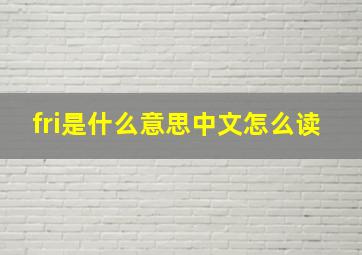 fri是什么意思中文怎么读